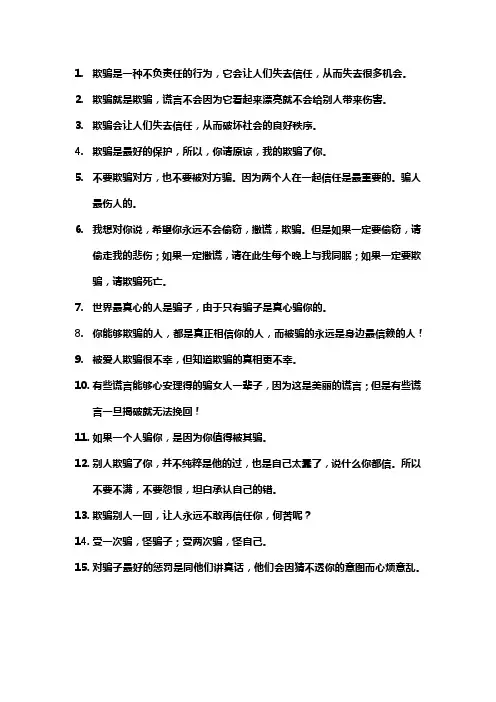 1. 欺骗是一种不负责任的行为，它会让人们失去信任，从而失去很多机会。

2. 欺骗就是欺骗，谎言不会因为它看起来漂亮就不会给别人带来伤害。

3. 欺骗会让人们失去信任，从而破坏社会的良好秩序。

4. 欺骗是最好的保护，所以，你请原谅，我的欺骗了你。

5. 不要欺骗对方，也不要被对方骗。因为两个人在一起信任是最重要的。骗人最伤人的。

6. 我想对你说，希望你永远不会偷窃，撒谎，欺骗。但是如果一定要偷窃，请偷走我的悲伤；如果一定撒谎，请在此生每个晚上与我同眠；如果一定要欺骗，请欺骗死亡。

7. 世界最真心的人是骗子，由于只有骗子是真心骗你的。

8. 你能够欺骗的人，都是真正相信你的人，而被骗的永远是身边最信赖的人！

9. 被爱人欺骗很不幸，但知道欺骗的真相更不幸。

10. 有些谎言能够心安理得的骗女人一辈子，因为这是美丽的谎言；但是有些谎言一旦揭破就无法挽回！

11. 如果一个人骗你，是因为你值得被其骗。

12. 别人欺骗了你，并不纯粹是他的过，也是自己太蠢了，说什么你都信。所以不要不满，不要怨恨，坦白承认自己的错。

13. 欺骗别人一回，让人永远不敢再信任你，何苦呢？

14. 受一次骗，怪骗子；受两次骗，怪自己。

15. 对骗子最好的惩罚是同他们讲真话，他们会因猜不透你的意图而心烦意乱。